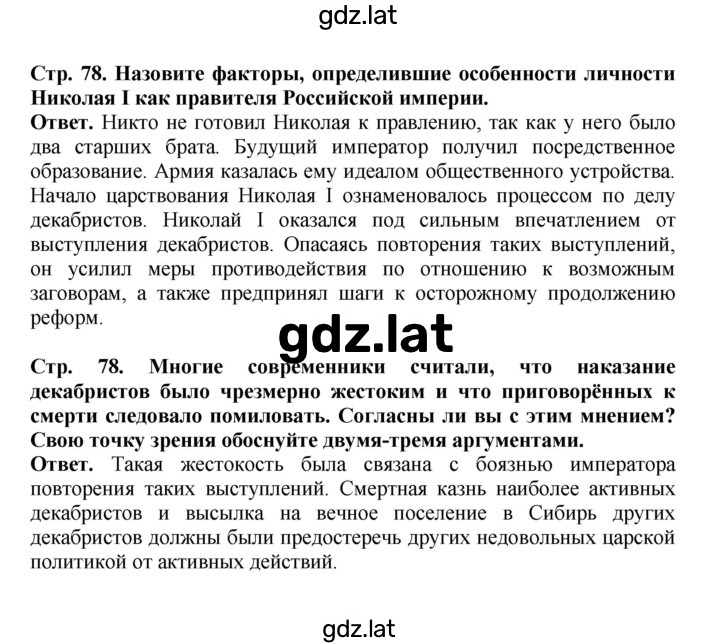 gdz.lat

Стр. 78. Назовите факторы, определившие особенности личности Николая I как правителя Российской империи.
Ответ. Никто не готовил Николая к правлению, так как у него было два старших брата. Будущий император получил посредственное образование. Армия казалась ему идеалом общественного устройства. Начало царствования Николая I ознаменовалось процессом по делу декабристов. Николай I оказался под сильным впечатлением от выступления декабристов. Опасаясь повторения таких выступлений, он усилил меры противодействия по отношению к возможным заговорам, а также предпринял шаги к осторожному продолжению реформ.

gdz.lat

Стр. 78. Многие современники считали, что наказание декабристов было чрезмерно жестоким и что приговорённых к смерти следовало помиловать. Согласны ли вы с этим мнением? Свою точку зрения обоснуйте двумя-тремя аргументами.
Ответ. Такая жестокость была связана с боязнью императора повторения таких выступлений. Смертная казнь наиболее активных декабристов и высылка на вечное поселение в Сибирь других декабристов должны были предостеречь других недовольных царской политикой от активных действий.

gdz.lat